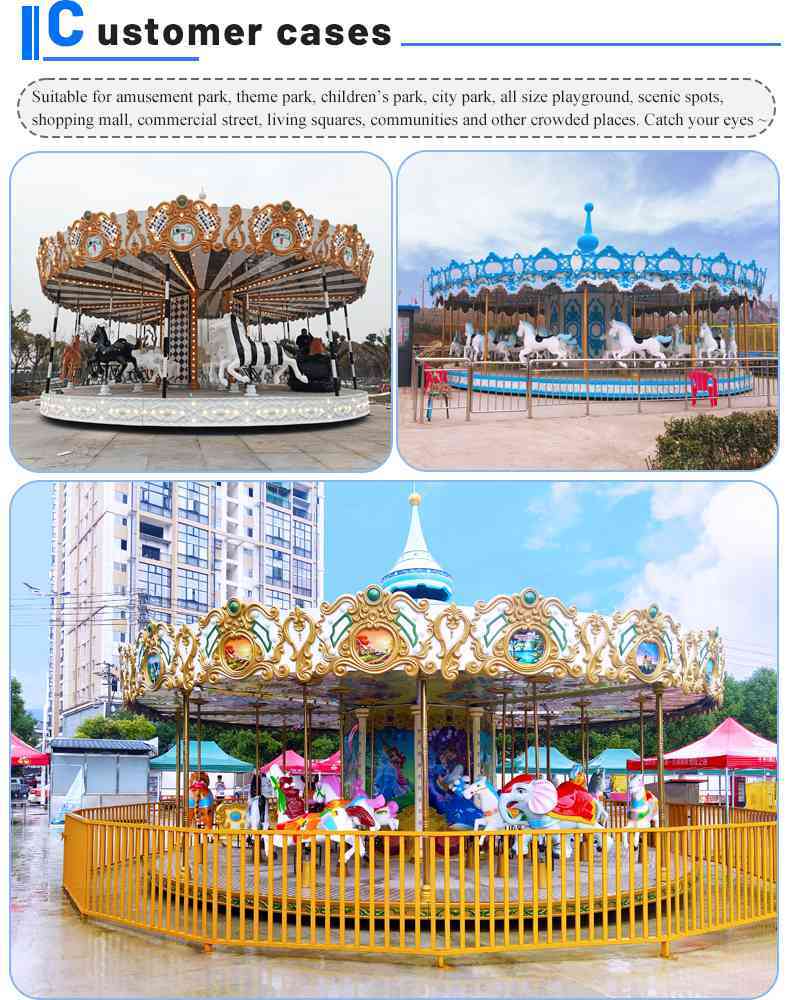 Customer cases

Suitable for amusement park, theme park, children's park, city park, all size playground, scenic spots, shopping mall, commercial street, living squares, communities and other crowded places. Catch your eyes ~